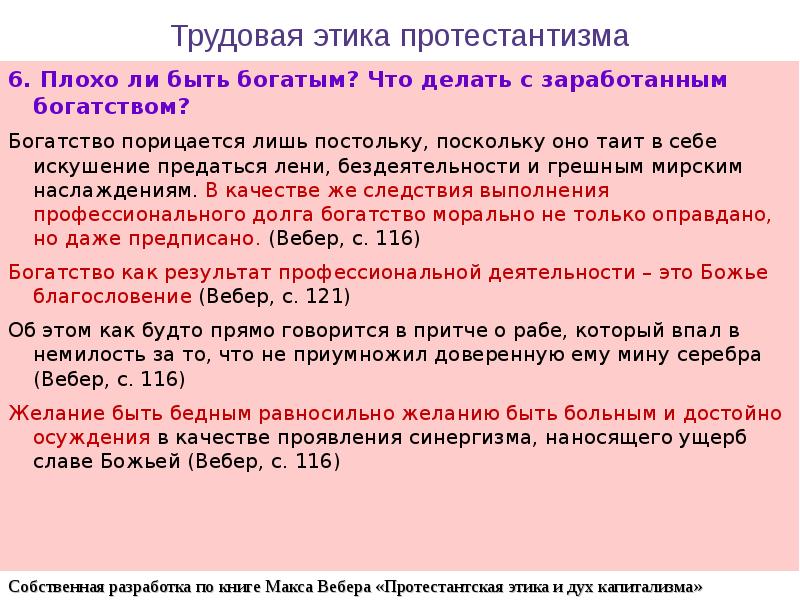 Трудовая этика протестантизма

6. Плохо ли быть богатым? Что делать с заработанным богатством?

Богатство порицается лишь постольку, поскольку оно таит в себе искушение предаться лени, бездеятельности и грешным мирским наслаждениям. В качестве же следствия выполнения профессионального долга богатство морально не только оправдано, но даже предписано. (Вебер, с. 116)

Богатство как результат профессиональной деятельности – это Божье благословение (Вебер, с. 121)

Об этом как будто прямо говорится в притче о рабе, который впал в немилость за то, что не приумножил доверенную ему мину серебра (Вебер, с. 116)

Желание быть бедным равносильно желанию быть больным и достойно осуждения в качестве проявления синергизма, наносящего ущерб славе Божьей (Вебер, с. 116)

Собственная разработка по книге Макса Вебера «Протестантская этика и дух капитализма»